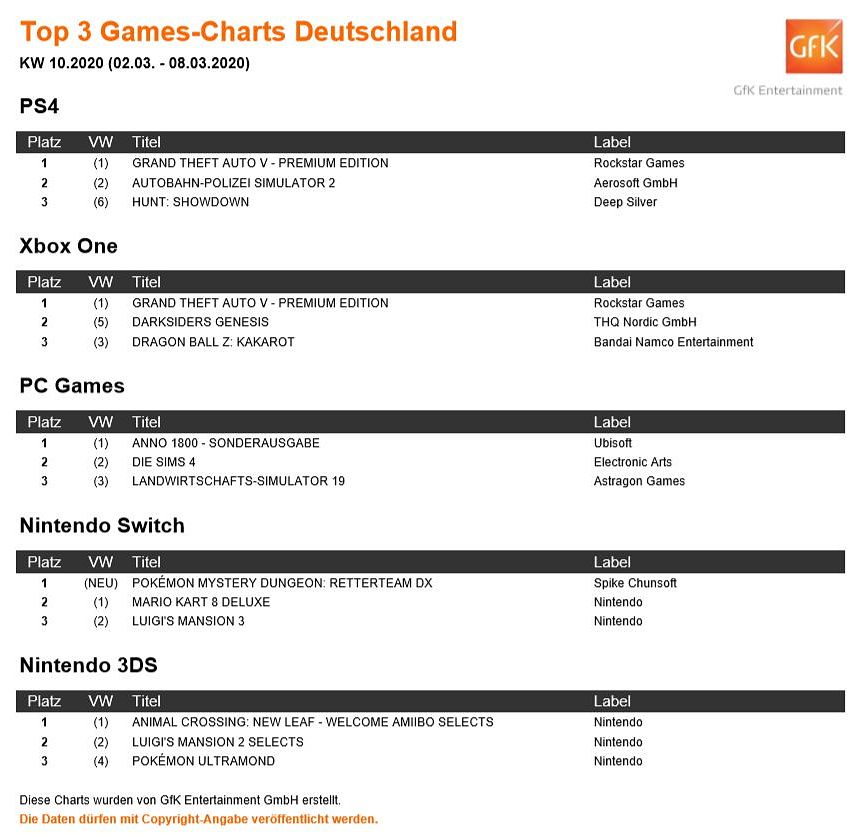 Top 3 Games-Charts Deutschland
KW 10.2020 (02.03. - 08.03.2020)

GfK
GfK Entertainment

PS4

| Platz | VW | Titel | Label |
|---|---|---|---|
| 1 | (1) | GRAND THEFT AUTO V - PREMIUM EDITION | Rockstar Games |
| 2 | (2) | AUTOBAHN-POLIZEI SIMULATOR 2 | Aerosoft GmbH |
| 3 | (6) | HUNT: SHOWDOWN | Deep Silver |

Xbox One

| Platz | VW | Titel | Label |
|---|---|---|---|
| 1 | (1) | GRAND THEFT AUTO V - PREMIUM EDITION | Rockstar Games |
| 2 | (5) | DARKSIDERS GENESIS | THQ Nordic GmbH |
| 3 | (3) | DRAGON BALL Z: KAKAROT | Bandai Namco Entertainment |

PC Games

| Platz | VW | Titel | Label |
|---|---|---|---|
| 1 | (1) | ANNO 1800 - SONDERAUSGABE | Ubisoft |
| 2 | (2) | DIE SIMS 4 | Electronic Arts |
| 3 | (3) | LANDWIRTSCHAFTS-SIMULATOR 19 | Astragon Games |

Nintendo Switch

| Platz | VW | Titel | Label |
|---|---|---|---|
| 1 | (NEU) | POKÉMON MYSTERY DUNGEON: RETTERTEAM DX | Spike Chunsoft |
| 2 | (1) | MARIO KART 8 DELUXE | Nintendo |
| 3 | (2) | LUIGI'S MANSION 3 | Nintendo |

Nintendo 3DS

| Platz | VW | Titel | Label |
|---|---|---|---|
| 1 | (1) | ANIMAL CROSSING: NEW LEAF - WELCOME AMIIBO SELECTS | Nintendo |
| 2 | (2) | LUIGI'S MANSION 2 SELECTS | Nintendo |
| 3 | (4) | POKÉMON ULTRAMOND | Nintendo |

Diese Charts wurden von GfK Entertainment GmbH erstellt.
Die Daten dürfen mit Copyright-Angabe veröffentlicht werden.